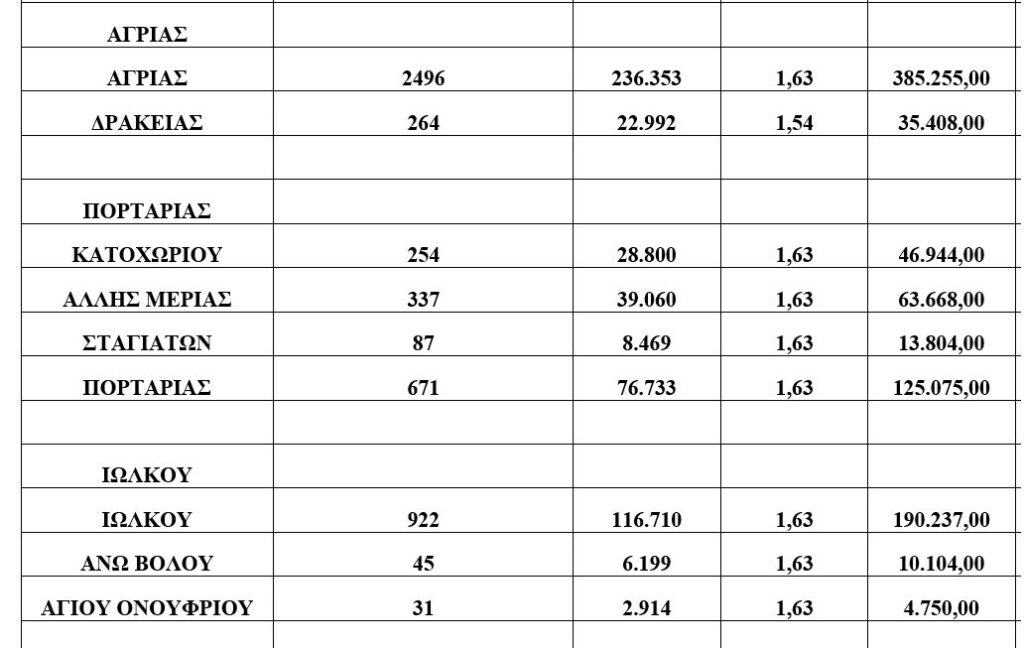 | ΑΓΡΙΑΣ | | | | |
|---|---|---|---|---|
| ΑΓΡΙΑΣ | 2496 | 236.353 | 1,63 | 385.255,00 |
| ΔΡΑΚΕΙΑΣ | 264 | 22.992 | 1,54 | 35.408,00 |
| | | | | |
| ΠΟΡΤΑΡΙΑΣ | | | | |
| ΚΑΤΟΧΩΡΙΟΥ | 254 | 28.800 | 1,63 | 46.944,00 |
| ΑΛΛΗΣ ΜΕΡΙΑΣ | 337 | 39.060 | 1,63 | 63.668,00 |
| ΣΤΑΓΙΑΤΩΝ | 87 | 8.469 | 1,63 | 13.804,00 |
| ΠΟΡΤΑΡΙΑΣ | 671 | 76.733 | 1,63 | 125.075,00 |
| | | | | |
| ΙΩΛΚΟΥ | | | | |
| ΙΩΛΚΟΥ | 922 | 116.710 | 1,63 | 190.237,00 |
| ΑΝΩ ΒΟΛΟΥ | 45 | 6.199 | 1,63 | 10.104,00 |
| ΑΓΙΟΥ ΟΝΟΥΦΡΙΟΥ | 31 | 2.914 | 1,63 | 4.750,00 |
| | | | | |